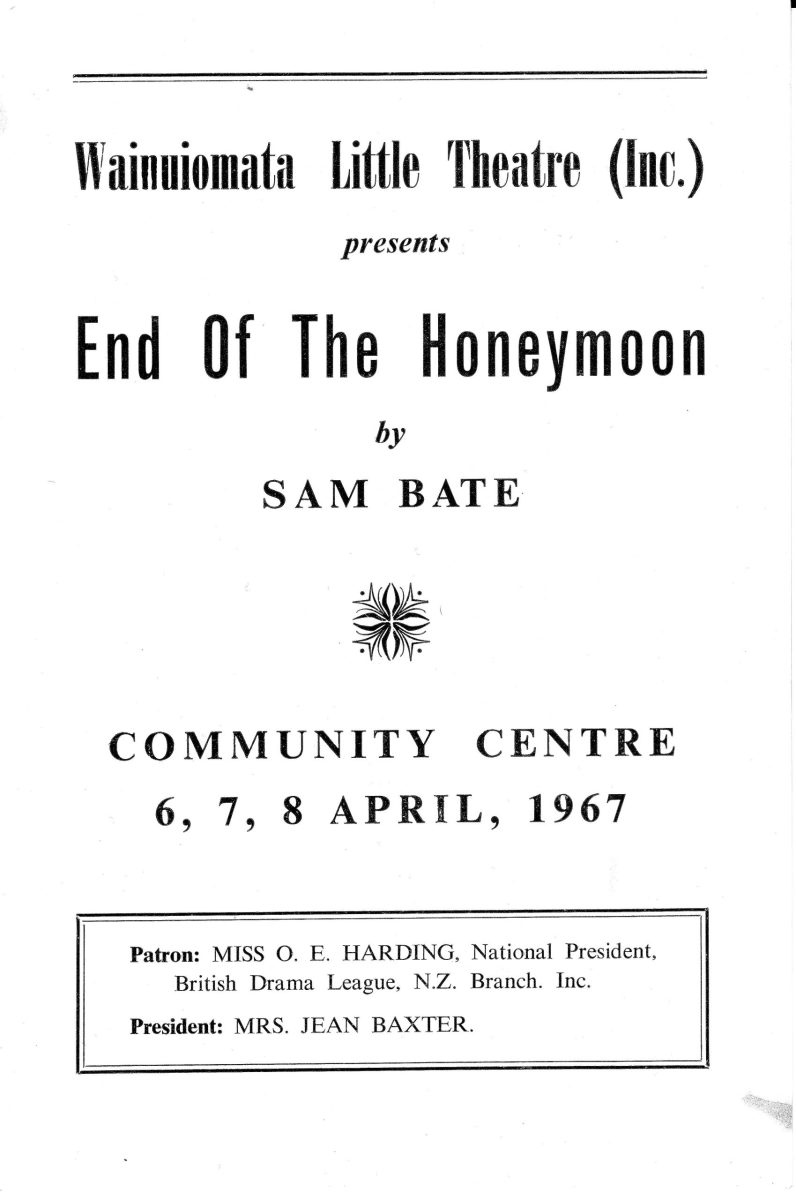 Wainuiomata Little Theatre (Inc.)

presents

End Of The Honeymoon

by

SAM BATE

COMMUNITY CENTRE

6, 7, 8 APRIL, 1967

Patron: MISS O. E. HARDING, National President, British Drama League, N.Z. Branch. Inc.

President: MRS. JEAN BAXTER.